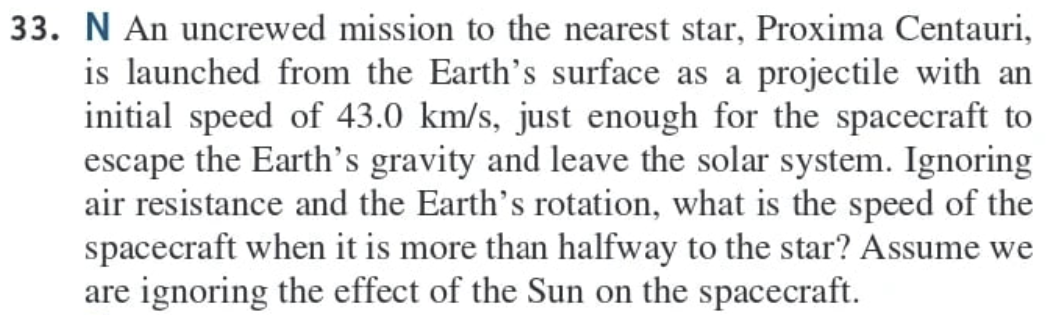 33. N An uncrewed mission to the nearest star, Proxima Centauri, is launched from the Earth's surface as a projectile with an initial speed of 43.0 km/s, just enough for the spacecraft to escape the Earth's gravity and leave the solar system. Ignoring air resistance and the Earth's rotation, what is the speed of the spacecraft when it is more than halfway to the star? Assume we are ignoring the effect of the Sun on the spacecraft.